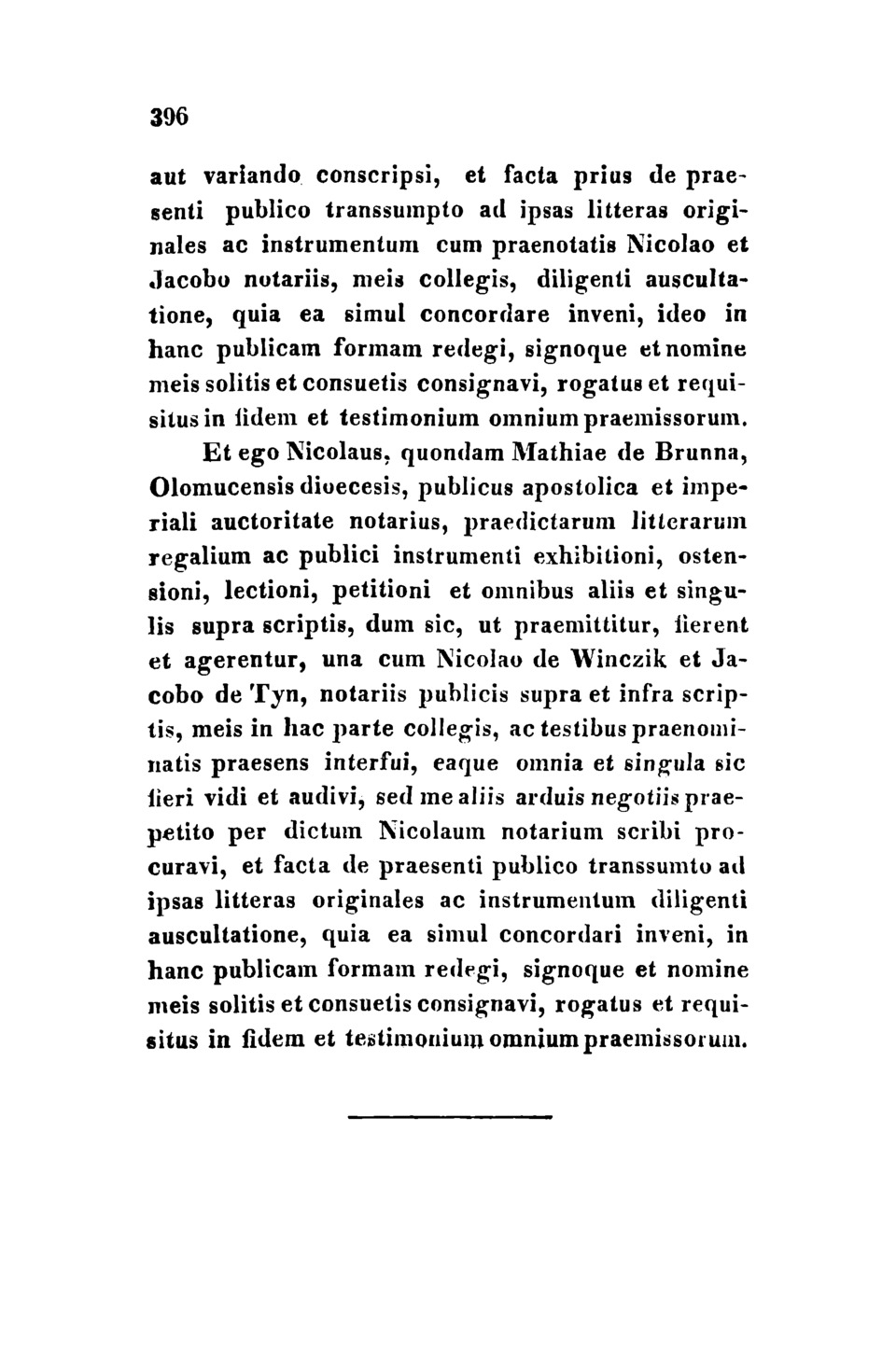 396

aut variando conscripsi, et facta prius de praesenti publico transsumpto ad ipsas litteras originales ac instrumentum cum praenotatis Nicolao et Jacobo notariis, meis collegis, diligenti auscultatione, quia ea simul concordare inveni, ideo in hanc publicam formam redegi, signoque et nomine meis solitis et consuetis consignavi, rogatus et requisitus in fidem et testimonium omnium praemissorum.

Et ego Nicolaus, quondam Mathiae de Brunna, Olomucensis dioecesis, publicus apostolica et imperiali auctoritate notarius, praedictarum litterarum regalium ac publici instrumenti exhibitioni, ostensioni, lectioni, petitioni et omnibus aliis et singulis supra scriptis, dum sic, ut praemittitur, fierent et agerentur, una cum Nicolao de Winczik et Jacobo de Tyn, notariis publicis supra et infra scriptis, meis in hac parte collegis, ac testibus praenominatis praesens interfui, eaque omnia et singula sic fieri vidi et audivi, sed me aliis arduis negotiis praepetito per dictum Nicolaum notarium scribi procuravi, et facta de praesenti publico transsumto ad ipsas litteras originales ac instrumentum diligenti auscultatione, quia ea simul concordari inveni, in hanc publicam formam redegi, signoque et nomine meis solitis et consuetis consignavi, rogatus et requisitus in fidem et testimonium omnium praemissorum.